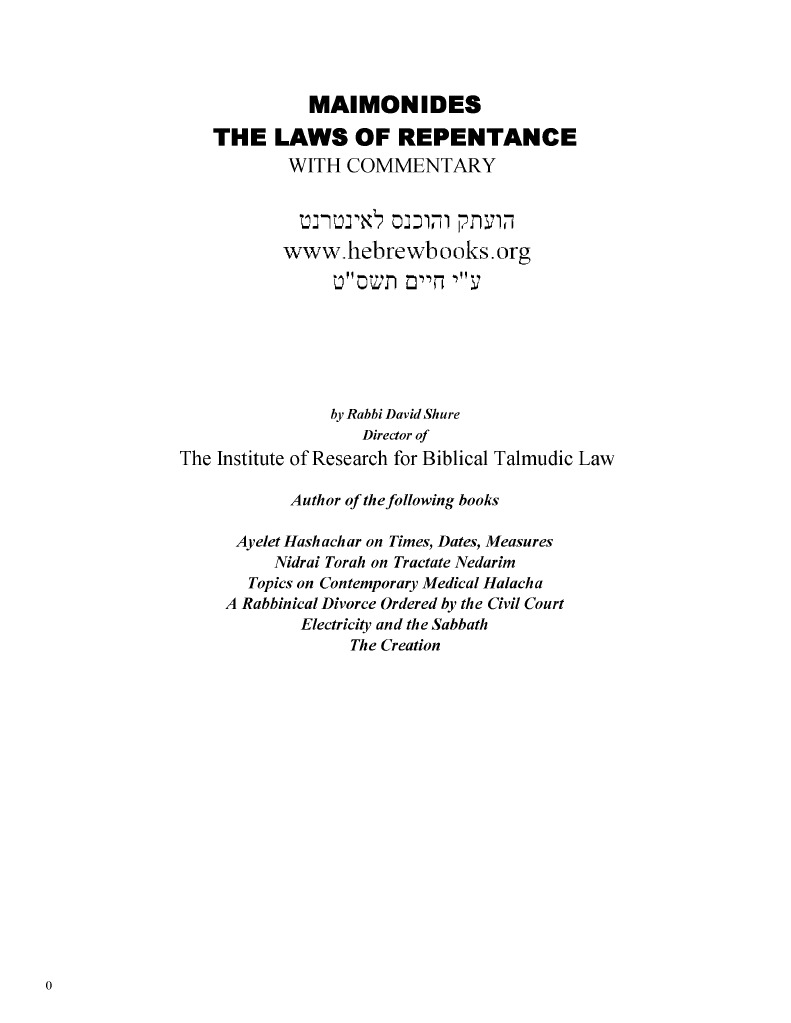 MAIMONIDES
THE LAWS OF REPENTANCE
WITH COMMENTARY

הועתק והוכנס לאינטרנט
www.hebrewbooks.org
ע"י חיים תשס"ט

by Rabbi David Shure
Director of
The Institute of Research for Biblical Talmudic Law

Author of the following books

Ayelet Hashachar on Times, Dates, Measures
Nidrai Torah on Tractate Nedarim
Topics on Contemporary Medical Halacha
A Rabbinical Divorce Ordered by the Civil Court
Electricity and the Sabbath
The Creation

0